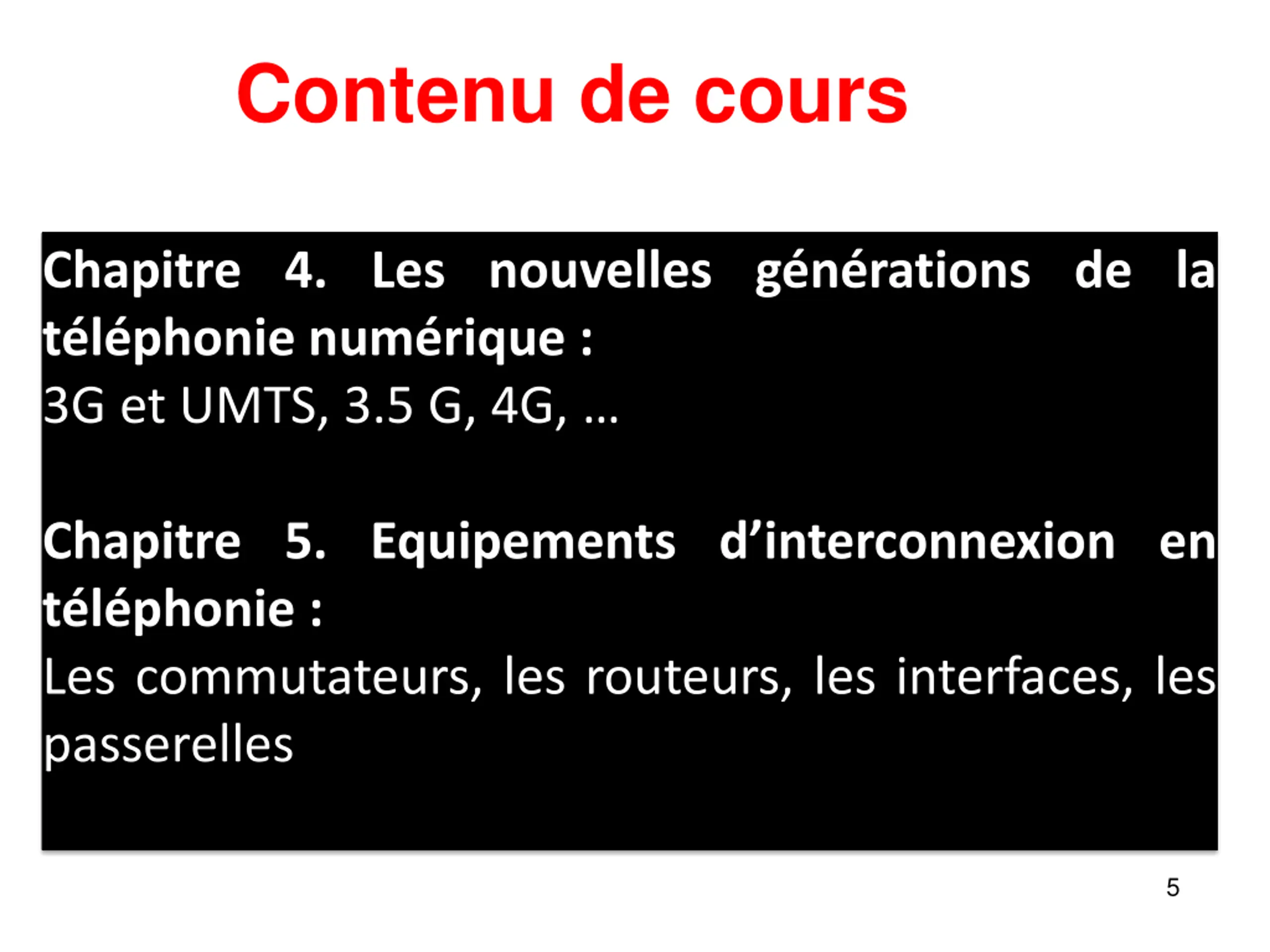 Contenu de cours

Chapitre 4. Les nouvelles générations de la téléphonie numérique :
3G et UMTS, 3.5 G, 4G, …

Chapitre 5. Equipements d’interconnexion en téléphonie :
Les commutateurs, les routeurs, les interfaces, les passerelles

5